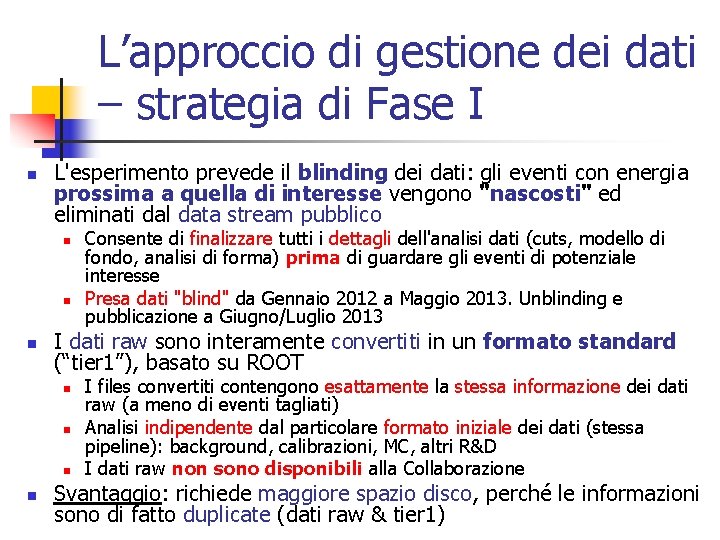 L’approccio di gestione dei dati – strategia di Fase I

L'esperimento prevede il blinding dei dati: gli eventi con energia prossima a quella di interesse vengono "nascosti" ed eliminati dal data stream pubblico

Consente di finalizzare tutti i dettagli dell'analisi dati (cuts, modello di fondo, analisi di forma) prima di guardare gli eventi di potenziale interesse

Presa dati "blind" da Gennaio 2012 a Maggio 2013. Unblinding e pubblicazione a Giugno/Luglio 2013

I dati raw sono interamente convertiti in un formato standard (“tier1”), basato su ROOT

I files convertiti contengono esattamente la stessa informazione dei dati raw (a meno di eventi tagliati)

Analisi indipendente dal particolare formato iniziale dei dati (stessa pipeline): background, calibrazioni, MC, altri R&D

I dati raw non sono disponibili alla Collaborazione

Svantaggio: richiede maggiore spazio disco, perché le informazioni sono di fatto duplicate (dati raw & tier1)